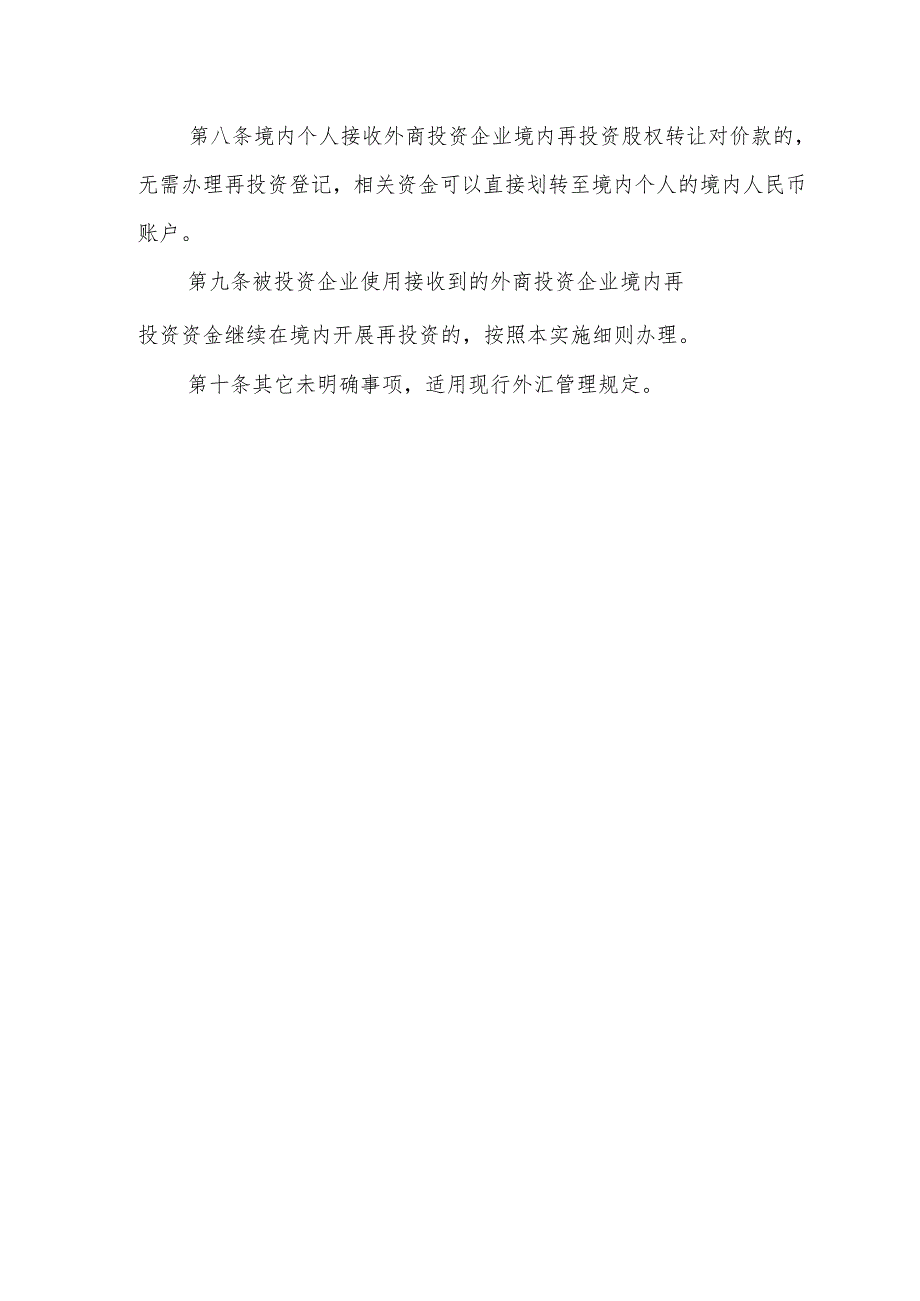 第八条境内个人接收外商投资企业境内再投资股权转让对价款的，无需办理再投资登记，相关资金可以直接划转至境内个人的境内人民币账户。

第九条被投资企业使用接收到的外商投资企业境内再投资资金继续在境内开展再投资的，按照本实施细则办理。

第十条其它未明确事项，适用现行外汇管理规定。